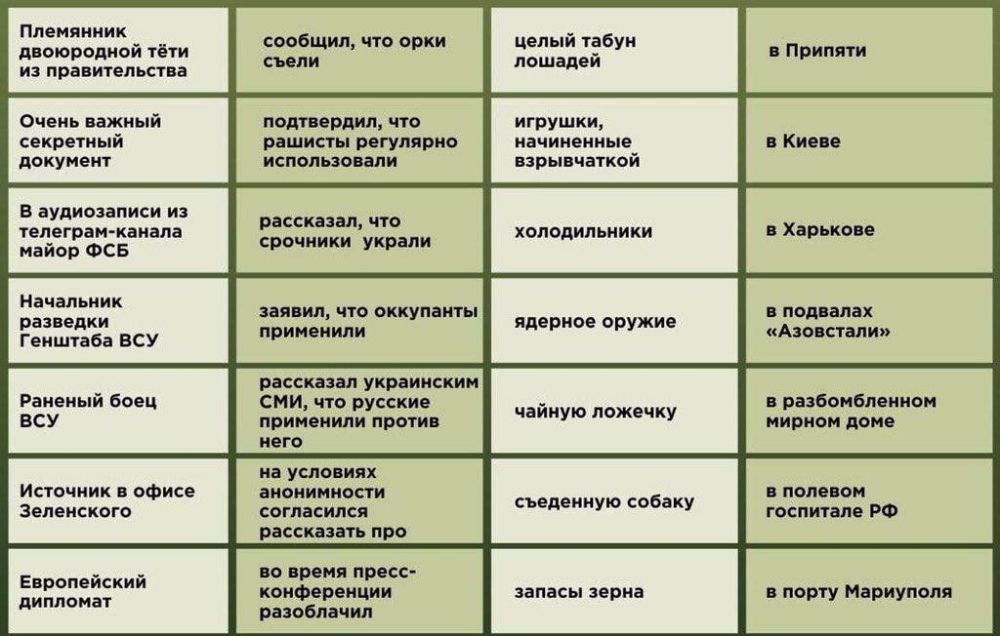 | | | | |
|---|---|---|---|
| Племянник двоюродной тёти из правительства | сообщил, что орки съели | целый табун лошадей | в Припяти |
| Очень важный секретный документ | подтвердил, что рашисты регулярно использовали | игрушки, начиненные взрывчаткой | в Киеве |
| В аудиозаписи из телеграм-канала майор ФСБ | рассказал, что срочники украли | холодильники | в Харькове |
| Начальник разведки Генштаба ВСУ | заявил, что оккупанты применили | ядерное оружие | в подвалах «Азовстали» |
| Раненый боец ВСУ | рассказал украинским СМИ, что русские применили против него | чайную ложечку | в разбомбленном мирном доме |
| Источник в офисе Зеленского | на условиях анонимности согласился рассказать про | съеденную собаку | в полевом госпитале РФ |
| Европейский дипломат | во время пресс-конференции разоблачил | запасы зерна | в порту Мариуполя |